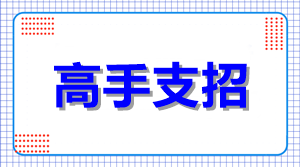 高手支招